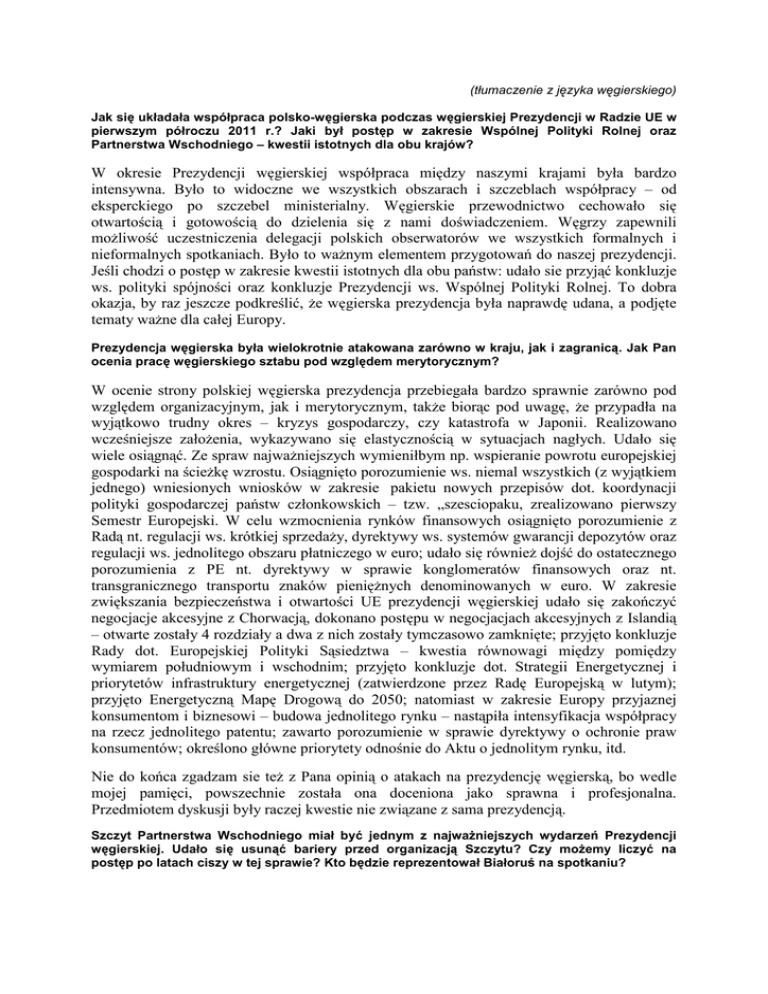 (tłumaczenie z języka węgierskiego)

Jak się układała współpraca polsko-węgierska podczas węgierskiej Prezydencji w Radzie UE w pierwszym półroczu 2011 r.? Jaki był postęp w zakresie Wspólnej Polityki Rolnej oraz Partnerstwa Wschodniego – kwestii istotnych dla obu krajów?

W okresie Prezydencji węgierskiej współpraca między naszymi krajami była bardzo intensywna. Było to widoczne we wszystkich obszarach i szczeblach współpracy – od eksperckiego po szczebel ministerialny. Węgierskie przewodnictwo cechowało się otwartością i gotowością do dzielenia się z nami doświadczeniem. Węgrzy zapewnili możliwość uczestniczenia delegacji polskich obserwatorów we wszystkich formalnych i nieformalnych spotkaniach. Było to ważnym elementem przygotowań do naszej prezydencji. Jeśli chodzi o postęp w zakresie kwestii istotnych dla obu państw: udało sie przyjąć konkluzje ws. polityki spójności oraz konkluzje Prezydencji ws. Wspólnej Polityki Rolnej. To dobra okazja, by raz jeszcze podkreślić, że węgierska prezydencja była naprawdę udana, a podjęte tematy ważne dla całej Europy.

Prezydencja węgierska była wielokrotnie atakowana zarówno w kraju, jak i zagranicą. Jak Pan ocenia pracę węgierskiego sztabu pod względem merytorycznym?

W ocenie strony polskiej węgierska prezydencja przebiegała bardzo sprawnie zarówno pod względem organizacyjnym, jak i merytorycznym, także biorąc pod uwagę, że przypadła na wyjątkowo trudny okres – kryzys gospodarczy, czy katastrofa w Japonii. Realizowano wcześniejsze założenia, wykazywano się elastycznością w sytuacjach nagłych. Udało się wiele osiągnąć. Ze spraw najważniejszych wymieniłbym np. wspieranie powrotu europejskiej gospodarki na ścieżkę wzrostu. Osiągnięto porozumienie ws. niemal wszystkich (z wyjątkiem jednego) wniesionych wniosków w zakresie pakietu nowych przepisów dot. koordynacji polityki gospodarczej państw członkowskich – tzw. „szesciopaku, zrealizowano pierwszy Semestr Europejski. W celu wzmocnienia rynków finansowych osiągnięto porozumienie z Radą nt. regulacji ws. krótkiej sprzedaży, dyrektywy ws. systemów gwarancji depozytów oraz regulacji ws. jednolitego obszaru płatniczego w euro; udało się również dojść do ostatecznego porozumienia z PE nt. dyrektywy w sprawie konglomeratów finansowych oraz nt. transgranicznego transportu znaków pieniężnych denominowanych w euro. W zakresie zwiększania bezpieczeństwa i otwartości UE prezydencji węgierskiej udało się zakończyć negocjacje akcesyjne z Chorwacją, dokonano postępu w negocjacjach akcesyjnych z Islandią – otwarte zostały 4 rozdziały a dwa z nich zostały tymczasowo zamknięte; przyjęto konkluzje Rady dot. Europejskiej Polityki Sąsiedztwa – kwestia równowagi między pomiędzy wymiarem południowym i wschodnim; przyjęto konkluzje dot. Strategii Energetycznej i priorytetów infrastruktury energetycznej (zatwierdzone przez Radę Europejską w lutym); przyjęto Energetyczną Mapę Drogową do 2050; natomiast w zakresie Europy przyjaznej konsumentom i biznesowi – budowa jednolitego rynku – nastąpiła intensyfikacja współpracy na rzecz jednolitego patentu; zawarto porozumienie w sprawie dyrektywy o ochronie praw konsumentów; określono główne priorytety odnośnie do Aktu o jednolitym rynku, itd.

Nie do końca zgadzam sie też z Pana opinią o atakach na prezydencję węgierską, bo wedle mojej pamięci, powszechnie została ona doceniona jako sprawna i profesjonalna. Przedmiotem dyskusji były raczej kwestie nie związane z sama prezydencją.

Szczyt Partnerstwa Wschodniego miał być jednym z najważniejszych wydarzeń Prezydencji węgierskiej. Udało się usunąć bariery przed organizacją Szczytu? Czy możemy liczyć na postęp po latach ciszy w tej sprawie? Kto będzie reprezentował Białoruś na spotkaniu?